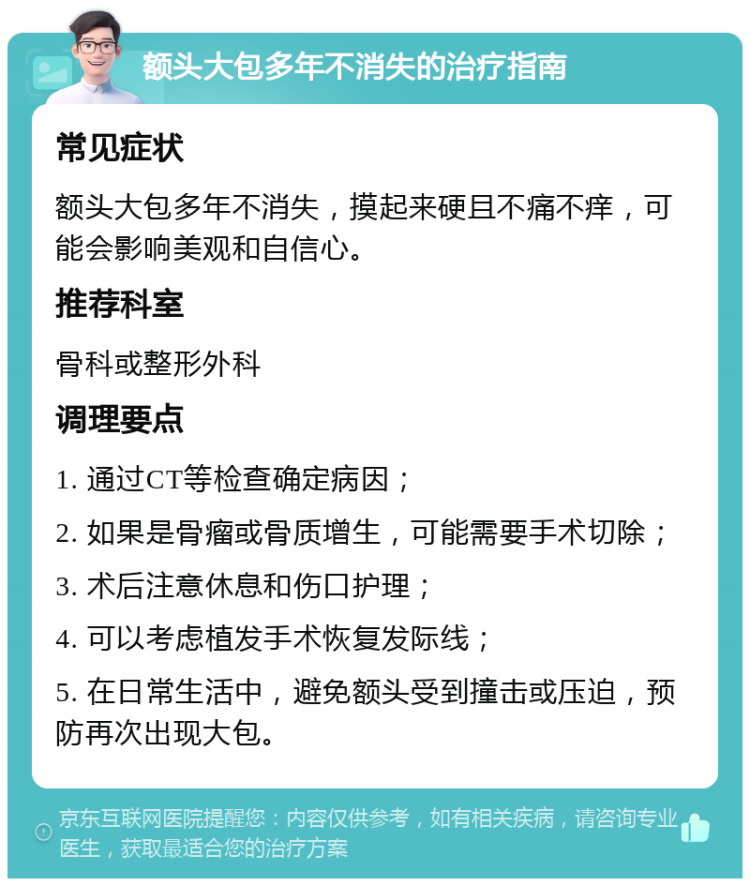 额头大包多年不消失的治疗指南

常见症状

额头大包多年不消失，摸起来硬且不痛不痒，可能会影响美观和自信心。

推荐科室

骨科或整形外科

调理要点

1. 通过CT等检查确定病因；

2. 如果是骨瘤或骨质增生，可能需要手术切除；

3. 术后注意休息和伤口护理；

4. 可以考虑植发手术恢复发际线；

5. 在日常生活中，避免额头受到撞击或压迫，预防再次出现大包。

京东互联网医院提醒您：内容仅供参考，如有相关疾病，请咨询专业医生，获取最适合您的治疗方案